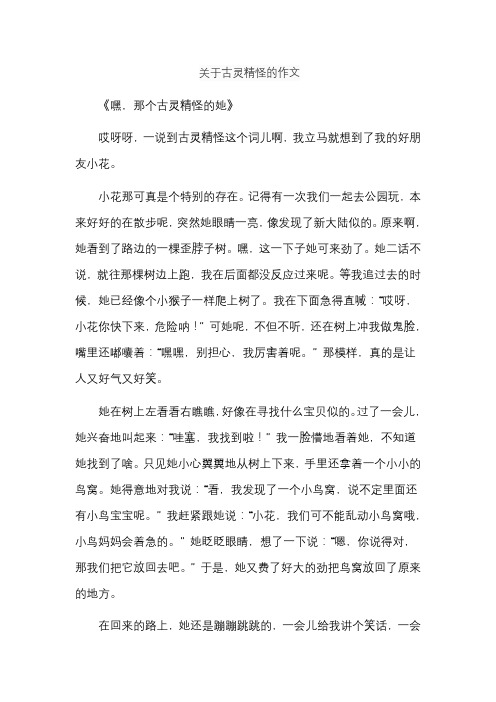 关于古灵精怪的作文

《嘿，那个古灵精怪的她》

哎呀呀，一说到古灵精怪这个词儿啊，我立马就想到了我的好朋友小花。

小花那可真是个特别的存在。记得有一次我们一起去公园玩，本来好好的在散步呢，突然她眼睛一亮，像发现了新大陆似的。原来啊，她看到了路边的一棵歪脖子树。嘿，这一下子她可来劲了。她二话不说，就往那棵树边上跑，我在后面都没反应过来呢。等我追过去的时候，她已经像个小猴子一样爬上树了。我在下面急得直喊："哎呀，小花你快下来，危险呐！"可她呢，不但不听，还在树上冲我做鬼脸，嘴里还嘟囔着："嘿嘿，别担心，我厉害着呢。"那模样，真的是让人又好气又好笑。

她在树上左看看右瞧瞧，好像在寻找什么宝贝似的。过了一会儿，她兴奋地叫起来："哇塞，我找到啦！"我一脸懵地看着她，不知道她找到了啥。只见她小心翼翼地从树上下来，手里还拿着一个小小的鸟窝。她得意地对我说："看，我发现了一个小鸟窝，说不定里面还有小鸟宝宝呢。"我赶紧跟她说："小花，我们可不能乱动小鸟窝哦，小鸟妈妈会着急的。"她眨眨眼睛，想了一下说："嗯，你说得对，那我们把它放回去吧。"于是，她又费了好大的劲把鸟窝放回了原来的地方。

在回来的路上，她还是蹦蹦跳跳的，一会儿给我讲个笑话，一会